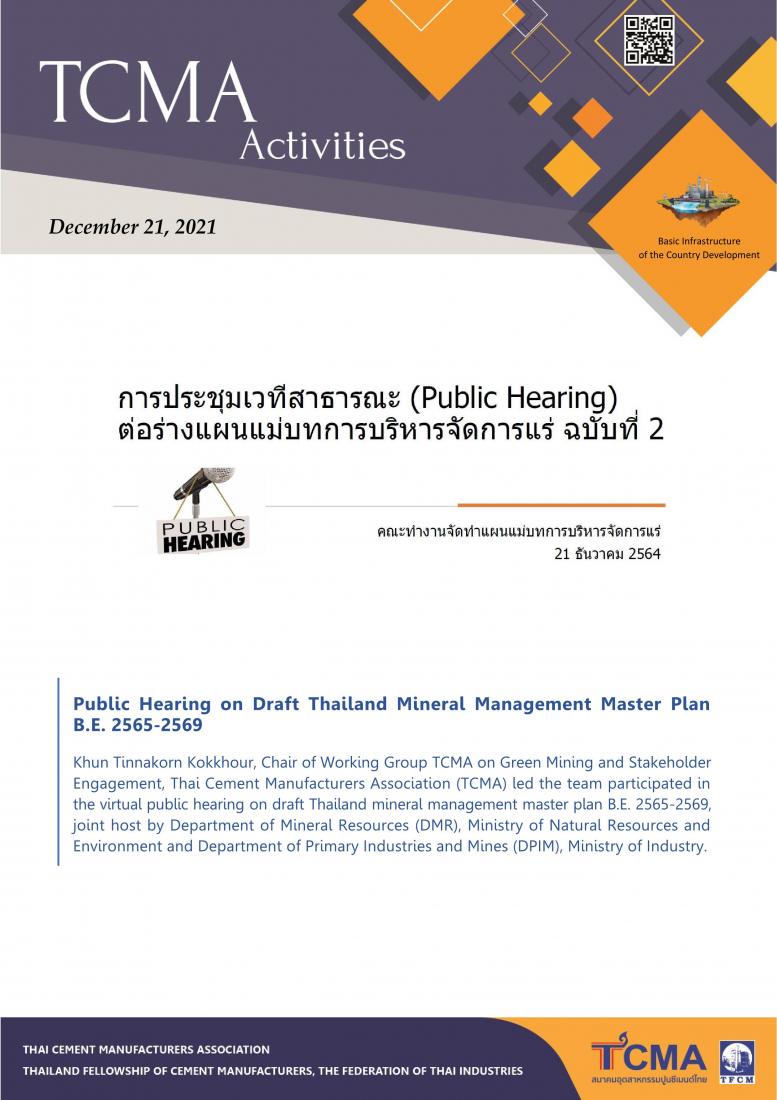 TCMA
Activities

December 21, 2021

Basic Infrastructure
of the Country Development

การประชุมเวทีสาธารณะ (Public Hearing)
ต่อร่างแผนแม่บทการบริหารจัดการแร่ ฉบับที่ 2

PUBLIC
HEARING

คณะทำงานจัดทำแผนแม่บทการบริหารจัดการแร่
21 ธันวาคม 2564

Public Hearing on Draft Thailand Mineral Management Master Plan B.E. 2565-2569

Khun Tinnakorn Kokkhour, Chair of Working Group TCMA on Green Mining and Stakeholder Engagement, Thai Cement Manufacturers Association (TCMA) led the team participated in the virtual public hearing on draft Thailand mineral management master plan B.E. 2565-2569, joint host by Department of Mineral Resources (DMR), Ministry of Natural Resources and Environment and Department of Primary Industries and Mines (DPIM), Ministry of Industry.

THAI CEMENT MANUFACTURERS ASSOCIATION
THAILAND FELLOWSHIP OF CEMENT MANUFACTURERS, THE FEDERATION OF THAI INDUSTRIES

TCMA
สมาคมอุตสาหกรรมปูนซีเมนต์ไทย
TFCM